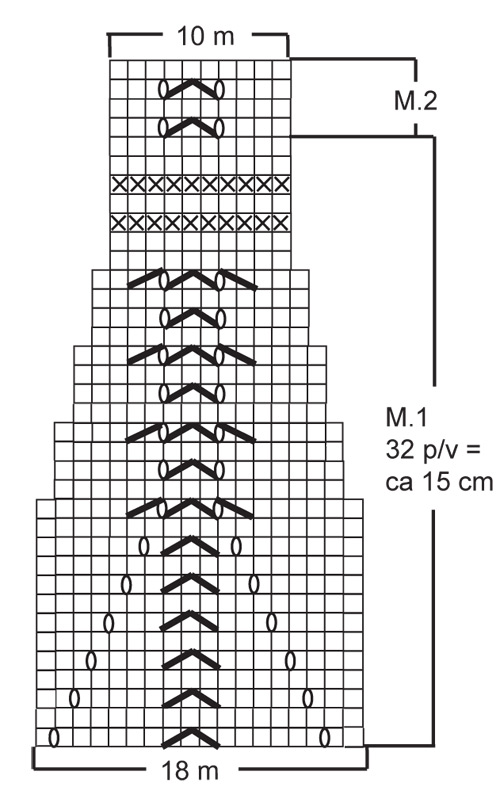 10 m

M.2

M.1
32 p/v =
ca 15 cm

18 m